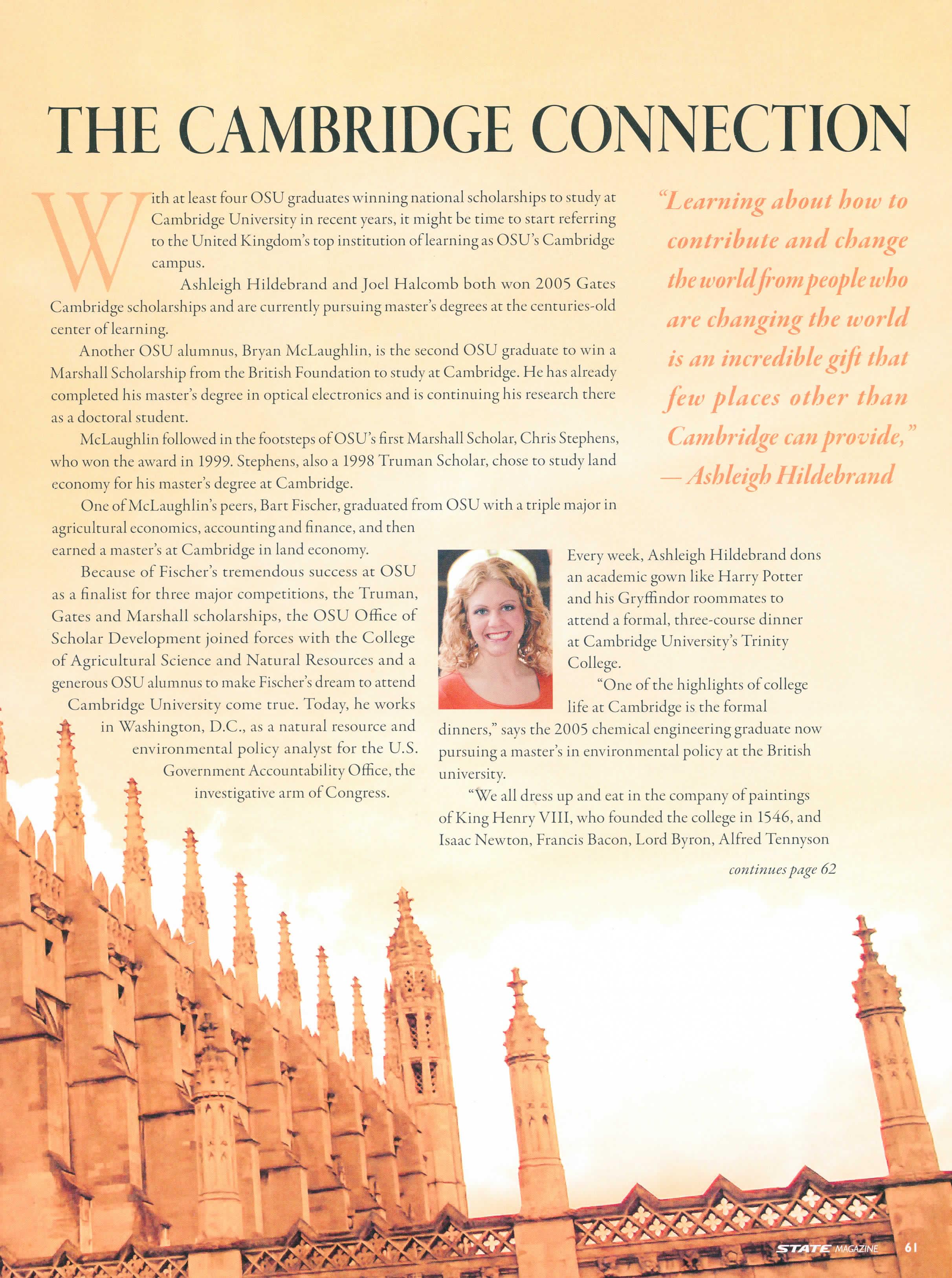 THE CAMBRIDGE CONNECTION

With at least four OSU graduates winning national scholarships to study at Cambridge University in recent years, it might be time to start referring to the United Kingdom's top institution of learning as OSU's Cambridge campus.

Ashleigh Hildebrand and Joel Halcomb both won 2005 Gates Cambridge scholarships and are currently pursuing master's degrees at the centuries-old center of learning.

Another OSU alumnus, Bryan McLaughlin, is the second OSU graduate to win a Marshall Scholarship from the British Foundation to study at Cambridge. He has already completed his master's degree in optical electronics and is continuing his research there as a doctoral student.

McLaughlin followed in the footsteps of OSU's first Marshall Scholar, Chris Stephens, who won the award in 1999. Stephens, also a 1998 Truman Scholar, chose to study land economy for his master's degree at Cambridge.

One of McLaughlin's peers, Bart Fischer, graduated from OSU with a triple major in agricultural economics, accounting and finance, and then earned a master's at Cambridge in land economy.

Because of Fischer's tremendous success at OSU as a finalist for three major competitions, the Truman, Gates and Marshall scholarships, the OSU Office of Scholar Development joined forces with the College of Agricultural Science and Natural Resources and a generous OSU alumnus to make Fischer's dream to attend Cambridge University come true. Today, he works in Washington, D.C., as a natural resource and environmental policy analyst for the U.S. Government Accountability Office, the investigative arm of Congress.

"Learning about how to contribute and change the world from people who are changing the world is an incredible gift that few places other than Cambridge can provide," — Ashleigh Hildebrand

Every week, Ashleigh Hildebrand dons an academic gown like Harry Potter and his Gryffindor roommates to attend a formal, three-course dinner at Cambridge University's Trinity College.

"One of the highlights of college life at Cambridge is the formal dinners," says the 2005 chemical engineering graduate now pursuing a master's in environmental policy at the British university.

"We all dress up and eat in the company of paintings of King Henry VIII, who founded the college in 1546, and Isaac Newton, Francis Bacon, Lord Byron, Alfred Tennyson

continues page 62

STATE MAGAZINE 61